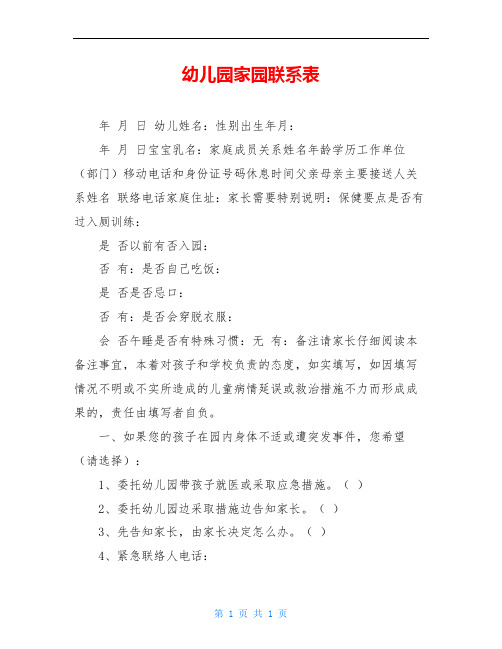 幼儿园家园联系表

年 月 日 幼儿姓名：性别出生年月：

年 月 日宝宝乳名：家庭成员关系姓名年龄学历工作单位（部门）移动电话和身份证号码休息时间父亲母亲主要接送人关系姓名 联络电话家庭住址：家长需要特别说明：保健要点是否有过入厕训练：

是 否以前有否入园：

否 有：是否自己吃饭：

是 否是否忌口：

否 有：是否会穿脱衣服：

会 否午睡是否有特殊习惯：无 有：备注请家长仔细阅读本备注事宜，本着对孩子和学校负责的态度，如实填写，如因填写情况不明或不实所造成的儿童病情延误或救治措施不力而形成成果的，责任由填写者自负。

一、如果您的孩子在园内身体不适或遭突发事件，您希望（请选择）：

1、委托幼儿园带孩子就医或采取应急措施。（ ）

2、委托幼儿园边采取措施边告知家长。（ ）

3、先告知家长，由家长决定怎么办。（ ）

4、紧急联络人电话：

第 1 页 共 1 页